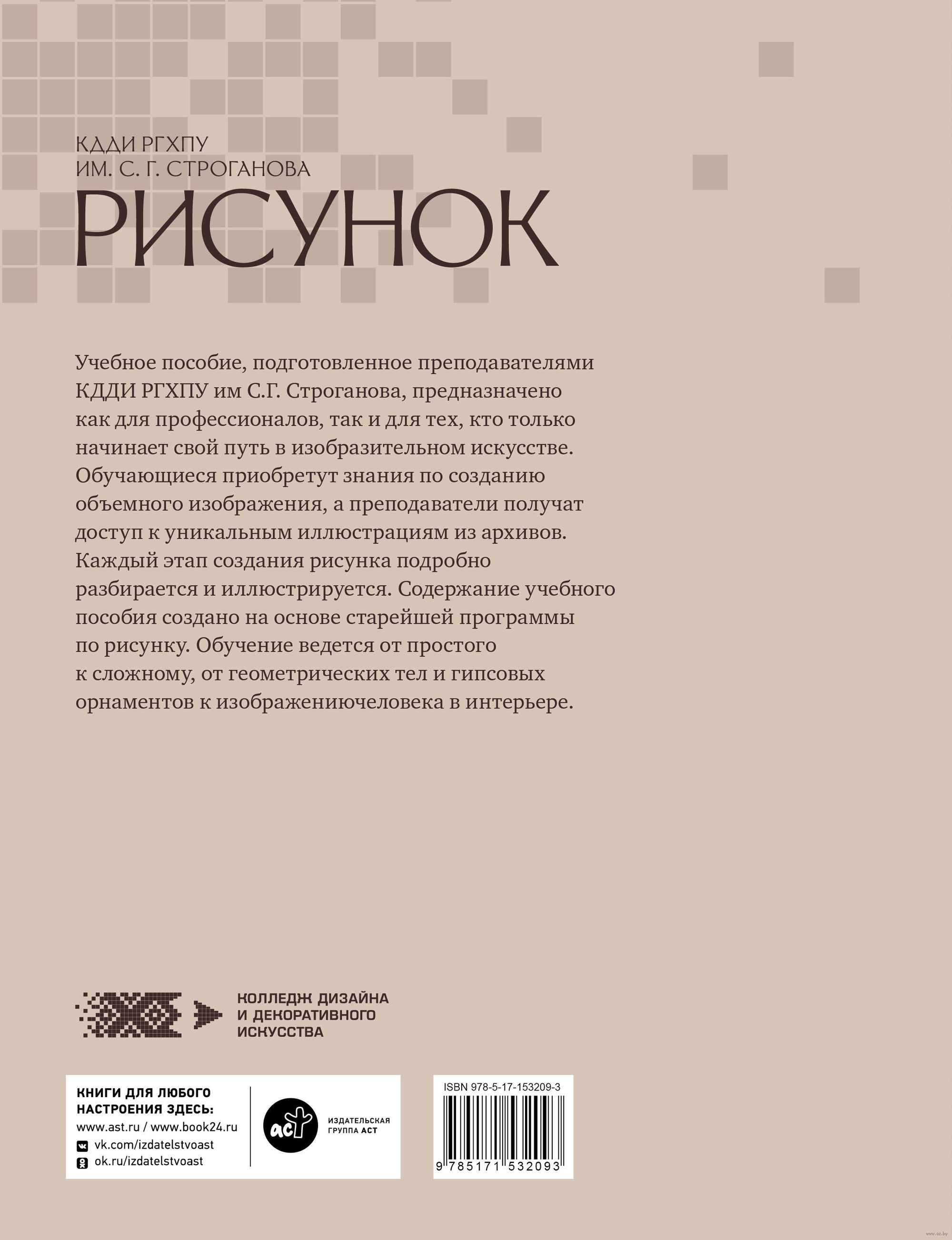 КДДИ РГХПУ
ИМ. С. Г. СТРОГАНОВА
РИСУНОК

Учебное пособие, подготовленное преподавателями КДДИ РГХПУ им С.Г. Строганова, предназначено как для профессионалов, так и для тех, кто только начинает свой путь в изобразительном искусстве. Обучающиеся приобретут знания по созданию объемного изображения, а преподаватели получат доступ к уникальным иллюстрациям из архивов. Каждый этап создания рисунка подробно разбирается и иллюстрируется. Содержание учебного пособия создано на основе старейшей программы по рисунку. Обучение ведется от простого к сложному, от геометрических тел и гипсовых орнаментов к изображениючеловека в интерьере.

КОЛЛЕДЖ ДИЗАЙНА
И ДЕКОРАТИВНОГО
ИСКУССТВА

КНИГИ ДЛЯ ЛЮБОГО
НАСТРОЕНИЯ ЗДЕСЬ:
www.ast.ru / www.book24.ru
vk.com/izdatelstvoast
ok.ru/izdatelstvoast

аст
ИЗДАТЕЛЬСКАЯ
ГРУППА АСТ

ISBN 978-5-17-153209-3
9 785171 532093

www.oz.by